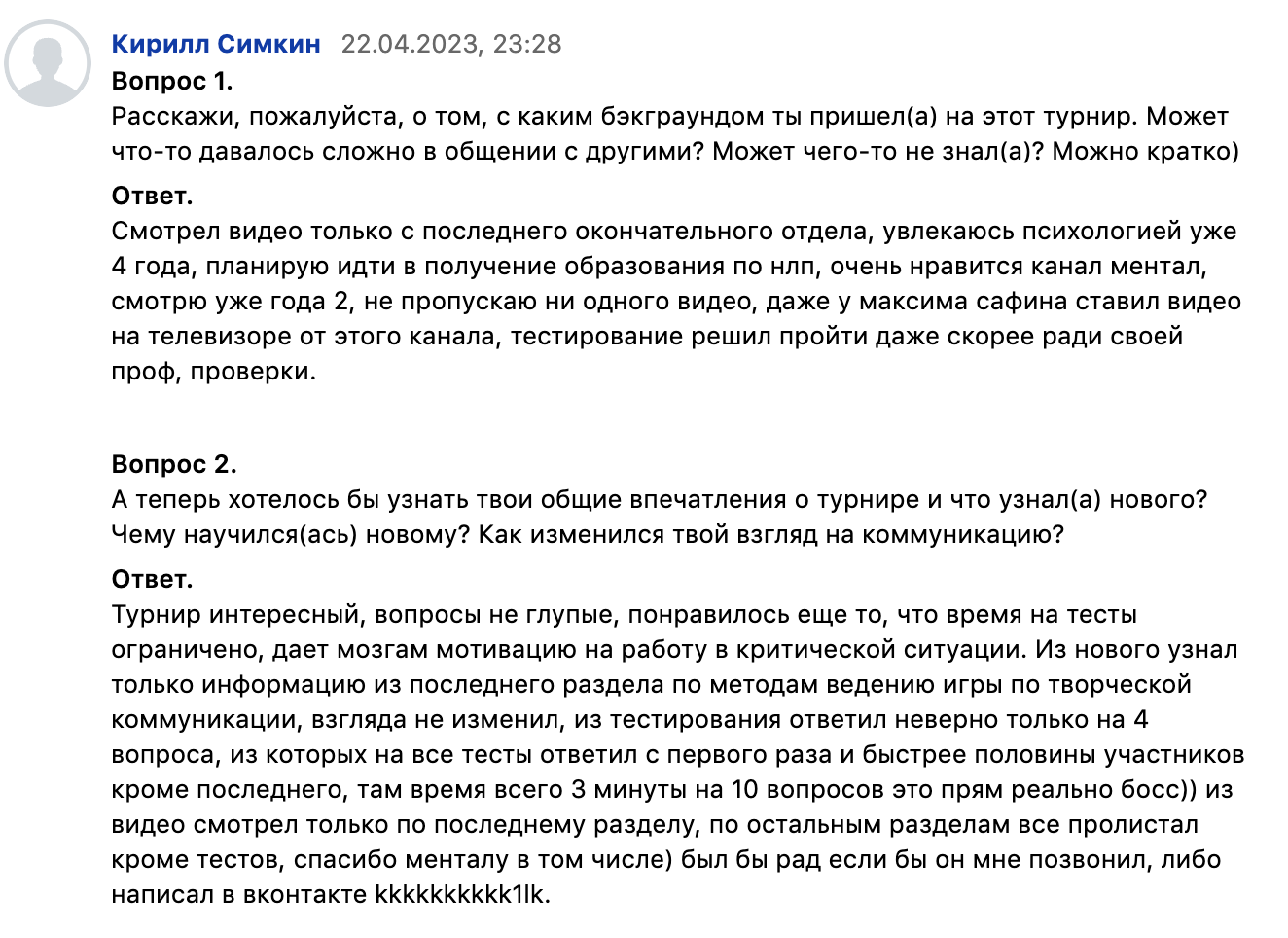 Кирилл Симкин 22.04.2023, 23:28
Вопрос 1.
Расскажи, пожалуйста, о том, с каким бэкграундом ты пришел(а) на этот турнир. Может что-то давалось сложно в общении с другими? Может чего-то не знал(а)? Можно кратко)

Ответ.
Смотрел видео только с последнего окончательного отдела, увлекаюсь психологией уже 4 года, планирую идти в получение образования по нлп, очень нравится канал ментал, смотрю уже года 2, не пропускаю ни одного видео, даже у максима сафина ставил видео на телевизоре от этого канала, тестирование решил пройти даже скорее ради своей проф, проверки.

Вопрос 2.
А теперь хотелось бы узнать твои общие впечатления о турнире и что узнал(а) нового? Чему научился(ась) новому? Как изменился твой взгляд на коммуникацию?

Ответ.
Турнир интересный, вопросы не глупые, понравилось еще то, что время на тесты ограничено, дает мозгам мотивацию на работу в критической ситуации. Из нового узнал только информацию из последнего раздела по методам ведению игры по творческой коммуникации, взгляда не изменил, из тестирования ответил неверно только на 4 вопроса, из которых на все тесты ответил с первого раза и быстрее половины участников кроме последнего, там время всего 3 минуты на 10 вопросов это прям реально босс)) из видео смотрел только по последнему разделу, по остальным разделам все пролистал кроме тестов, спасибо менталу в том числе) был бы рад если бы он мне позвонил, либо написал в вконтакте kkkkkkkkkk1lk.